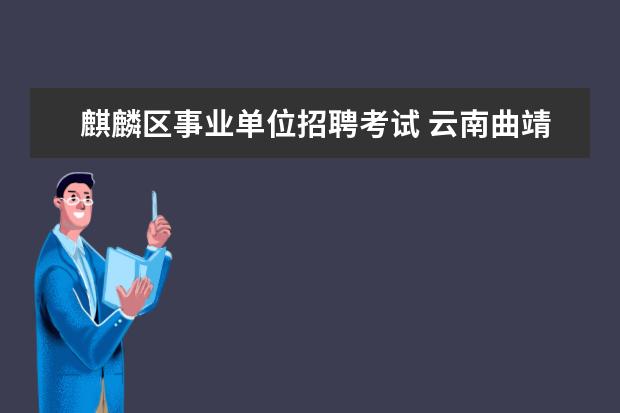 麒麟区事业单位招聘考试 云南曲靖